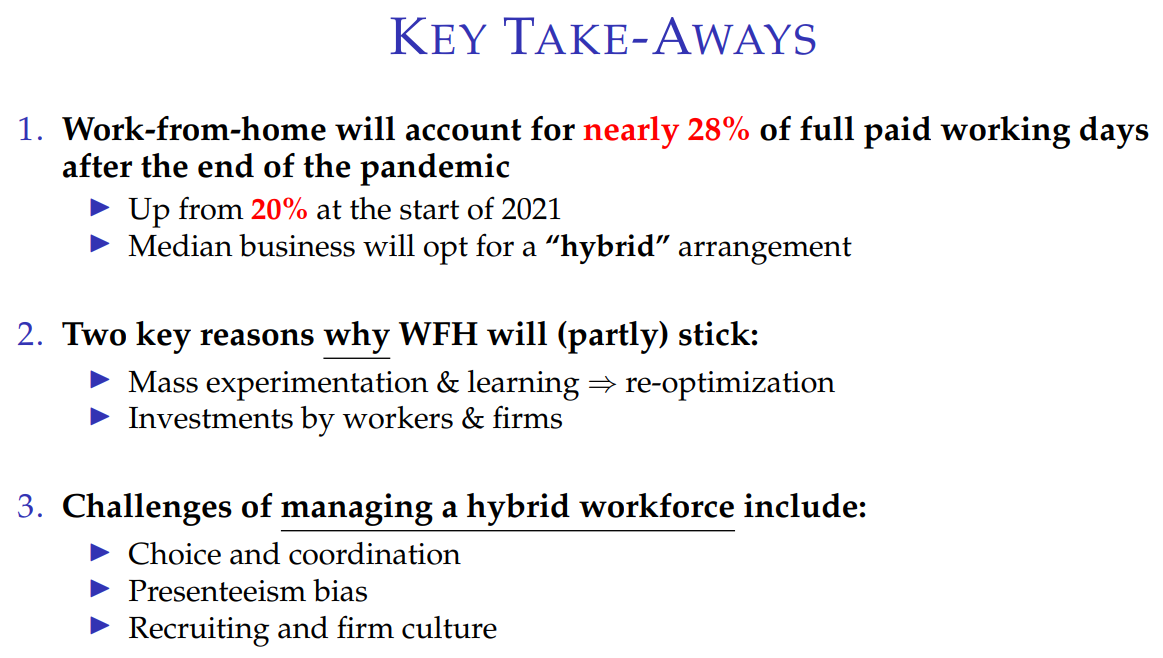 KEY TAKE-AWAYS

1. Work-from-home will account for nearly 28% of full paid working days after the end of the pandemic

▶ Up from 20% at the start of 2021
▶ Median business will opt for a "hybrid" arrangement

2. Two key reasons why WFH will (partly) stick:

▶ Mass experimentation & learning $\Rightarrow$ re-optimization
▶ Investments by workers & firms

3. Challenges of managing a hybrid workforce include:

▶ Choice and coordination
▶ Presenteeism bias
▶ Recruiting and firm culture